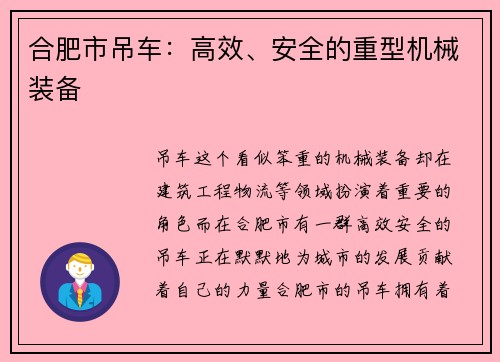 合肥市吊车：高效、安全的重型机械装备

吊车这个看似笨重的机械装备却在建筑工程物流等领域扮演着重要的角色而在合肥市有一群高效安全的吊车正在默默地为城市的发展贡献着自己的力量合肥市的吊车拥有着